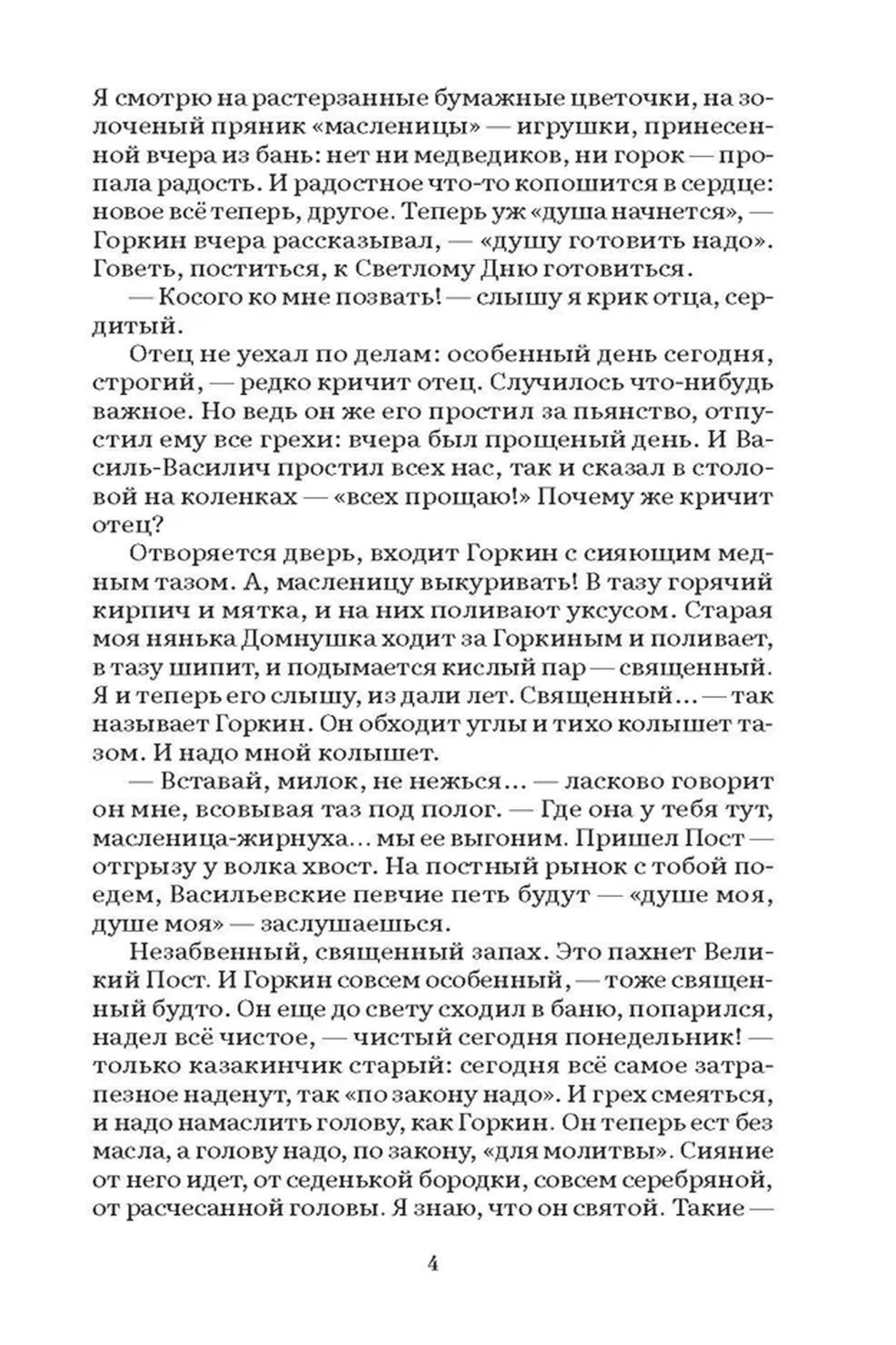 Я смотрю на растерзанные бумажные цветочки, на золоченый пряник «масленицы» — игрушки, принесенной вчера из бань: нет ни медведиков, ни горок — пропала радость. И радостное что-то копошится в сердце: новое всё теперь, другое. Теперь уж «душа начнется», — Горкин вчера рассказывал, — «душу готовить надо». Говеть, поститься, к Светлому Дню готовиться.

— Косого ко мне позвать! — слышу я крик отца, сердитый.

Отец не уехал по делам: особенный день сегодня, строгий, — редко кричит отец. Случилось что-нибудь важное. Но ведь он же его простил за пьянство, отпустил ему все грехи: вчера был прощеный день. И Василь-Василич простил всех нас, так и сказал в столовой на коленках — «всех прощаю!» Почему же кричит отец?

Отворяется дверь, входит Горкин с сияющим медным тазом. А, масленицу выкуривать! В тазу горячий кирпич и мятка, и на них поливают уксусом. Старая моя нянька Домнушка ходит за Горкиным и поливает, в тазу шипит, и подымается кислый пар — священный. Я и теперь его слышу, из дали лет. Священный... — так называет Горкин. Он обходит углы и тихо колышет тазом. И надо мной колышет.

— Вставай, милок, не нежься... — ласково говорит он мне, всовывая таз под полог. — Где она у тебя тут, масленица-жирнуха... мы ее выгоним. Пришел Пост — отгрызу у волка хвост. На постный рынок с тобой поедем, Васильевские певчие петь будут — «душе моя, душе моя» — заслушаешься.

Незабвенный, священный запах. Это пахнет Великий Пост. И Горкин совсем особенный, — тоже священный будто. Он еще до свету сходил в баню, попарился, надел всё чистое, — чистый сегодня понедельник! — только казакинчик старый: сегодня всё самое затрапезное наденут, так «по закону надо». И грех смеяться, и надо намаслить голову, как Горкин. Он теперь ест без масла, а голову надо, по закону, «для молитвы». Сияние от него идет, от седенькой бородки, совсем серебряной, от расчесанной головы. Я знаю, что он святой. Такие —

4